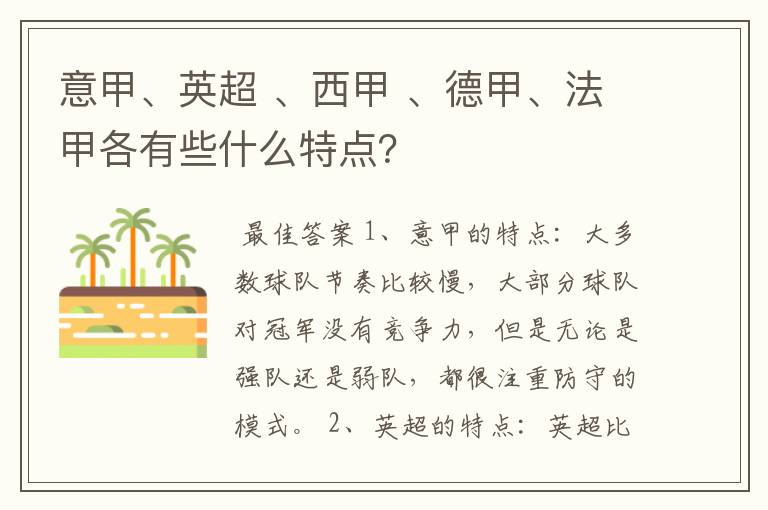 意甲、英超 、西甲 、德甲、法甲各有些什么特点?

最佳答案 1、意甲的特点：大多数球队节奏比较慢，大部分球队对冠军没有竞争力，但是无论是强队还是弱队，都很注重防守的模式。 2、英超的特点：英超比